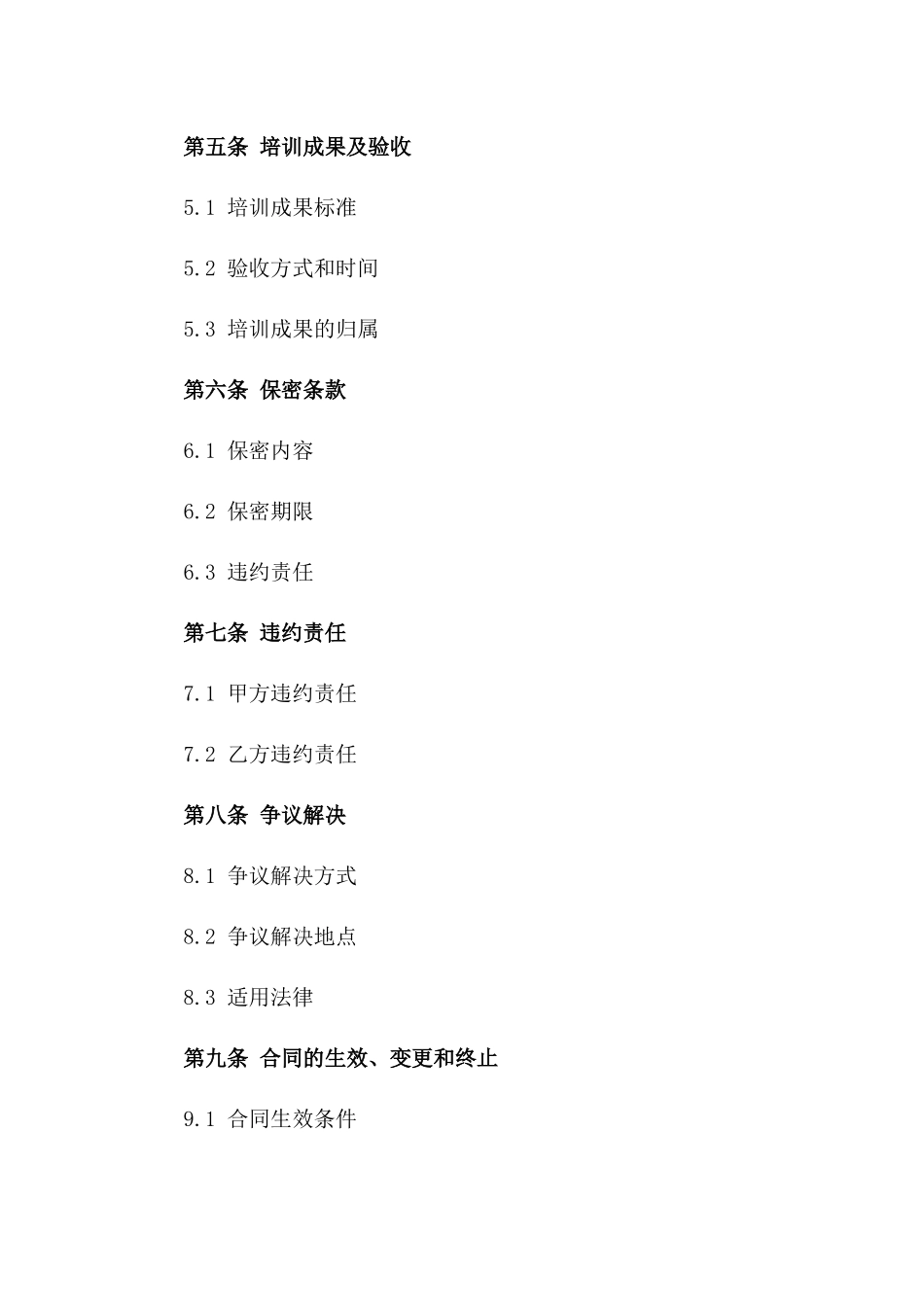 第五条 培训成果及验收

5.1 培训成果标准

5.2 验收方式和时间

5.3 培训成果的归属

第六条 保密条款

6.1 保密内容

6.2 保密期限

6.3 违约责任

第七条 违约责任

7.1 甲方违约责任

7.2 乙方违约责任

第八条 争议解决

8.1 争议解决方式

8.2 争议解决地点

8.3 适用法律

第九条 合同的生效、变更和终止

9.1 合同生效条件